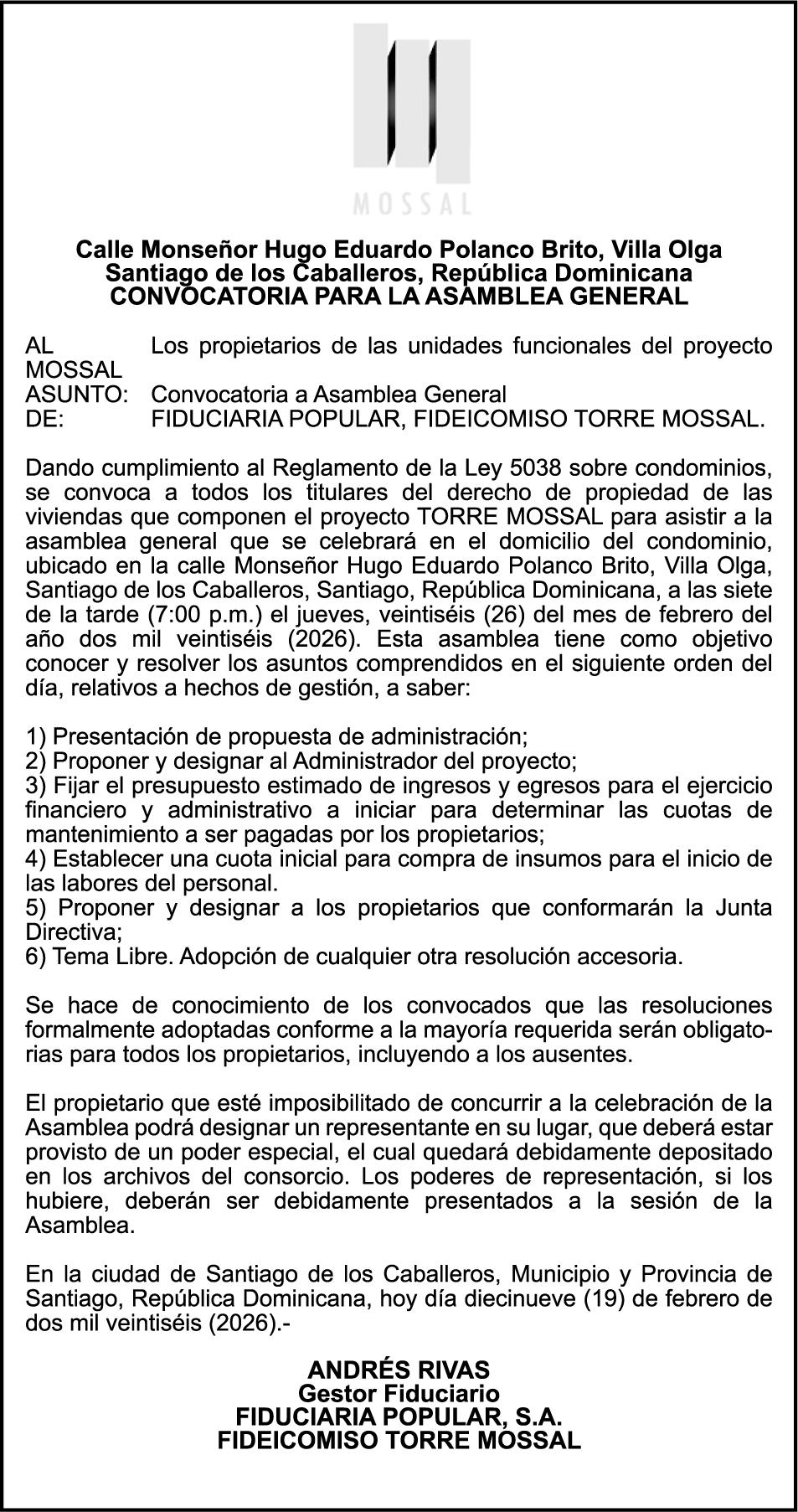 MOSSAL

Calle Monseñor Hugo Eduardo Polanco Brito, Villa Olga
Santiago de los Caballeros, República Dominicana
CONVOCATORIA PARA LA ASAMBLEA GENERAL

AL Los propietarios de las unidades funcionales del proyecto MOSSAL
ASUNTO: Convocatoria a Asamblea General
DE: FIDUCIARIA POPULAR, FIDEICOMISO TORRE MOSSAL.

Dando cumplimiento al Reglamento de la Ley 5038 sobre condominios, se convoca a todos los titulares del derecho de propiedad de las viviendas que componen el proyecto TORRE MOSSAL para asistir a la asamblea general que se celebrará en el domicilio del condominio, ubicado en la calle Monseñor Hugo Eduardo Polanco Brito, Villa Olga, Santiago de los Caballeros, Santiago, República Dominicana, a las siete de la tarde (7:00 p.m.) el jueves, veintiséis (26) del mes de febrero del año dos mil veintiséis (2026). Esta asamblea tiene como objetivo conocer y resolver los asuntos comprendidos en el siguiente orden del día, relativos a hechos de gestión, a saber:

1) Presentación de propuesta de administración;
2) Proponer y designar al Administrador del proyecto;
3) Fijar el presupuesto estimado de ingresos y egresos para el ejercicio financiero y administrativo a iniciar para determinar las cuotas de mantenimiento a ser pagadas por los propietarios;
4) Establecer una cuota inicial para compra de insumos para el inicio de las labores del personal.
5) Proponer y designar a los propietarios que conformarán la Junta Directiva;
6) Tema Libre. Adopción de cualquier otra resolución accesoria.

Se hace de conocimiento de los convocados que las resoluciones formalmente adoptadas conforme a la mayoría requerida serán obligatorias para todos los propietarios, incluyendo a los ausentes.

El propietario que esté imposibilitado de concurrir a la celebración de la Asamblea podrá designar un representante en su lugar, que deberá estar provisto de un poder especial, el cual quedará debidamente depositado en los archivos del consorcio. Los poderes de representación, si los hubiere, deberán ser debidamente presentados a la sesión de la Asamblea.

En la ciudad de Santiago de los Caballeros, Municipio y Provincia de Santiago, República Dominicana, hoy día diecinueve (19) de febrero de dos mil veintiséis (2026).-

ANDRÉS RIVAS
Gestor Fiduciario
FIDUCIARIA POPULAR, S.A.
FIDEICOMISO TORRE MOSSAL